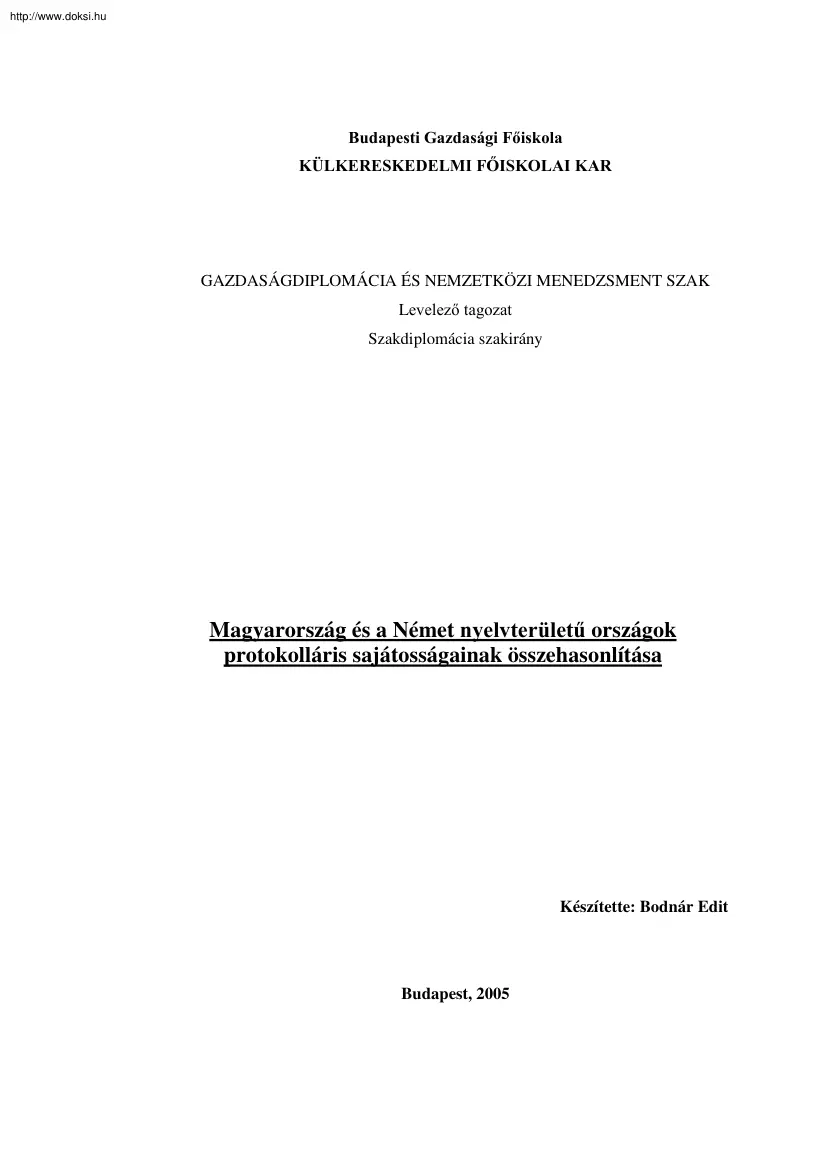 http://www.doksi.hu

Budapesti Gazdasági Főiskola
KÜLKERESKEDELMI FŐISKOLAI KAR

GAZDASÁGDIPLOMÁCIA ÉS NEMZETKÖZI MENEDZSMENT SZAK
Levelező tagozat
Szakdiplomácia szakirány

Magyarország és a Német nyelvterületű országok protokolláris sajátosságainak összehasonlítása

Készítette: Bodnár Edit

Budapest, 2005